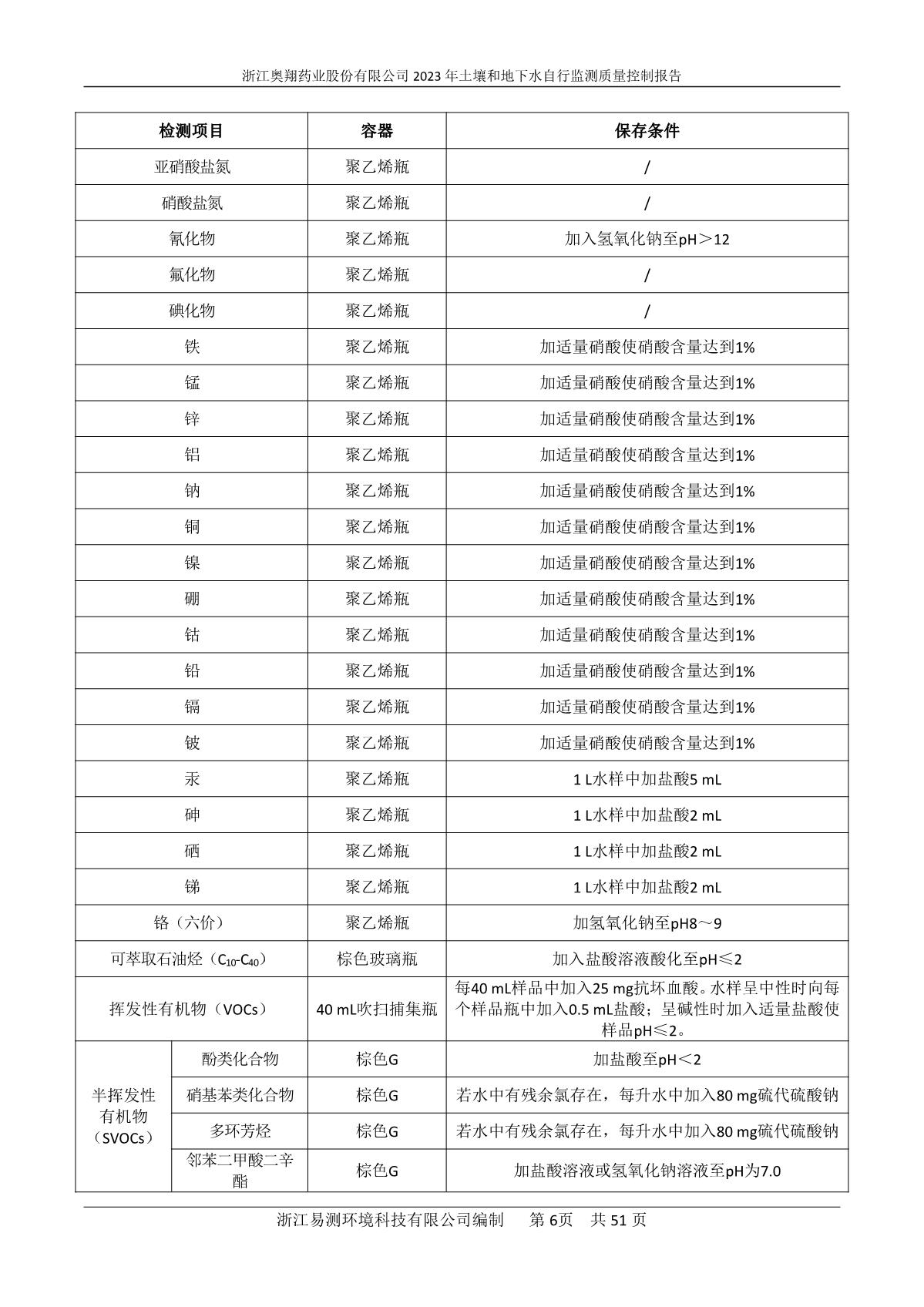 浙江奥翔药业股份有限公司 2023 年土壤和地下水自行监测质量控制报告

| 检测项目 | | 容器 | 保存条件 |
|---|---|---|---|
| 亚硝酸盐氮 | | 聚乙烯瓶 | / |
| 硝酸盐氮 | | 聚乙烯瓶 | / |
| 氰化物 | | 聚乙烯瓶 | 加入氢氧化钠至pH＞12 |
| 氟化物 | | 聚乙烯瓶 | / |
| 碘化物 | | 聚乙烯瓶 | / |
| 铁 | | 聚乙烯瓶 | 加适量硝酸使硝酸含量达到1% |
| 锰 | | 聚乙烯瓶 | 加适量硝酸使硝酸含量达到1% |
| 锌 | | 聚乙烯瓶 | 加适量硝酸使硝酸含量达到1% |
| 铝 | | 聚乙烯瓶 | 加适量硝酸使硝酸含量达到1% |
| 钠 | | 聚乙烯瓶 | 加适量硝酸使硝酸含量达到1% |
| 铜 | | 聚乙烯瓶 | 加适量硝酸使硝酸含量达到1% |
| 镍 | | 聚乙烯瓶 | 加适量硝酸使硝酸含量达到1% |
| 硼 | | 聚乙烯瓶 | 加适量硝酸使硝酸含量达到1% |
| 钴 | | 聚乙烯瓶 | 加适量硝酸使硝酸含量达到1% |
| 铅 | | 聚乙烯瓶 | 加适量硝酸使硝酸含量达到1% |
| 镉 | | 聚乙烯瓶 | 加适量硝酸使硝酸含量达到1% |
| 铍 | | 聚乙烯瓶 | 加适量硝酸使硝酸含量达到1% |
| 汞 | | 聚乙烯瓶 | 1 L水样中加盐酸5 mL |
| 砷 | | 聚乙烯瓶 | 1 L水样中加盐酸2 mL |
| 硒 | | 聚乙烯瓶 | 1 L水样中加盐酸2 mL |
| 锑 | | 聚乙烯瓶 | 1 L水样中加盐酸2 mL |
| 铬（六价） | | 聚乙烯瓶 | 加氢氧化钠至pH8～9 |
| 可萃取石油烃（$C_{10}$-$C_{40}$） | | 棕色玻璃瓶 | 加入盐酸溶液酸化至pH≤2 |
| 挥发性有机物（VOCs） | | 40 mL吹扫捕集瓶 | 每40 mL样品中加入25 mg抗坏血酸。水样呈中性时向每个样品瓶中加入0.5 mL盐酸；呈碱性时加入适量盐酸使样品pH≤2。 |
| 半挥发性有机物（SVOCs） | 酚类化合物 | 棕色G | 加盐酸至pH＜2 |
| | 硝基苯类化合物 | 棕色G | 若水中有残余氯存在，每升水中加入80 mg硫代硫酸钠 |
| | 多环芳烃 | 棕色G | 若水中有残余氯存在，每升水中加入80 mg硫代硫酸钠 |
| | 邻苯二甲酸二辛酯 | 棕色G | 加盐酸溶液或氢氧化钠溶液至pH为7.0 |

浙江易测环境科技有限公司编制　第 6页　共 51 页